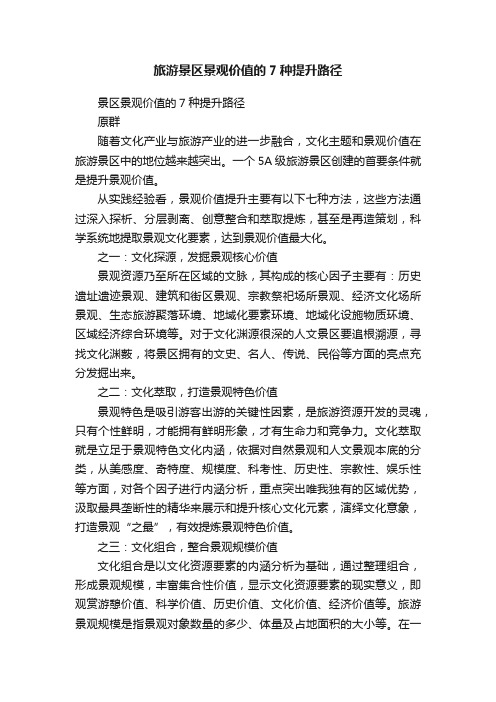 旅游景区景观价值的 7 种提升路径

景区景观价值的 7 种提升路径

原群

随着文化产业与旅游产业的进一步融合，文化主题和景观价值在旅游景区中的地位越来越突出。一个 5A 级旅游景区创建的首要条件就是提升景观价值。

从实践经验看，景观价值提升主要有以下七种方法，这些方法通过深入探析、分层剥离、创意整合和萃取提炼，甚至是再造策划，科学系统地提取景观文化要素，达到景观价值最大化。

之一：文化探源，发掘景观核心价值

景观资源乃至所在区域的文脉，其构成的核心因子主要有：历史遗址遗迹景观、建筑和街区景观、宗教祭祀场所景观、经济文化场所景观、生态旅游聚落环境、地域化要素环境、地域化设施物质环境、区域经济综合环境等。对于文化渊源很深的人文景区要追根溯源，寻找文化渊薮，将景区拥有的文史、名人、传说、民俗等方面的亮点充分发掘出来。

之二：文化萃取，打造景观特色价值

景观特色是吸引游客出游的关键性因素，是旅游资源开发的灵魂，只有个性鲜明，才能拥有鲜明形象，才有生命力和竞争力。文化萃取就是立足于景观特色文化内涵，依据对自然景观和人文景观本底的分类，从美感度、奇特度、规模度、科考性、历史性、宗教性、娱乐性等方面，对各个因子进行内涵分析，重点突出唯我独有的区域优势，汲取最具垄断性的精华来展示和提升核心文化元素，演绎文化意象，打造景观“之最”，有效提炼景观特色价值。

之三：文化组合，整合景观规模价值

文化组合是以文化资源要素的内涵分析为基础，通过整理组合，形成景观规模，丰富集合性价值，显示文化资源要素的现实意义，即观赏游憩价值、科学价值、历史价值、文化价值、经济价值等。旅游景观规模是指景观对象数量的多少、体量及占地面积的大小等。在一